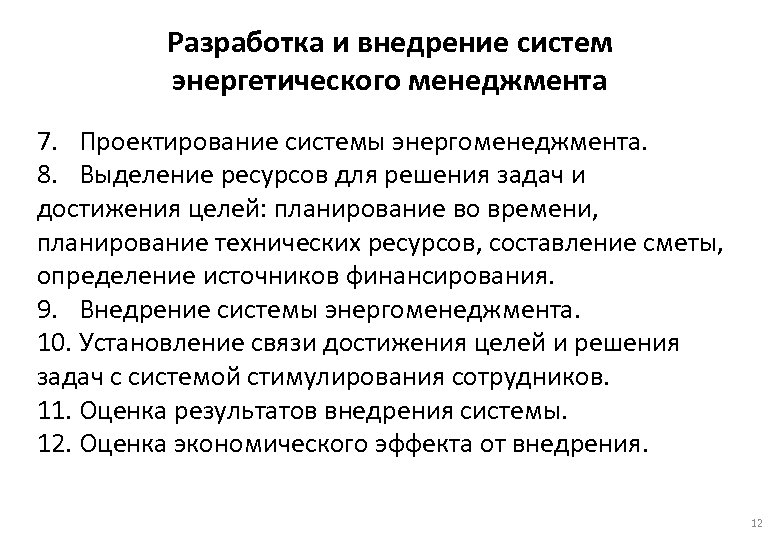 Разработка и внедрение систем энергетического менеджмента

7. Проектирование системы энергоменеджмента.
8. Выделение ресурсов для решения задач и достижения целей: планирование во времени, планирование технических ресурсов, составление сметы, определение источников финансирования.
9. Внедрение системы энергоменеджмента.
10. Установление связи достижения целей и решения задач с системой стимулирования сотрудников.
11. Оценка результатов внедрения системы.
12. Оценка экономического эффекта от внедрения.

12